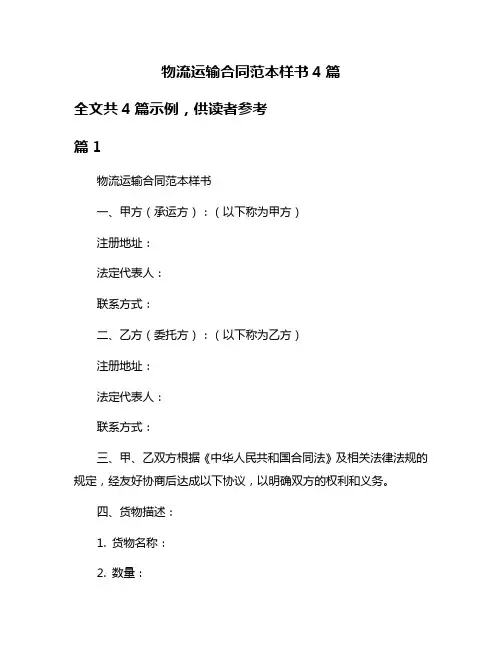 物流运输合同范本样书 4 篇

全文共 4 篇示例，供读者参考

篇 1

物流运输合同范本样书

一、甲方（承运方）：（以下称为甲方）

注册地址：

法定代表人：

联系方式：

二、乙方（委托方）：（以下称为乙方）

注册地址：

法定代表人：

联系方式：

三、甲、乙双方根据《中华人民共和国合同法》及相关法律法规的规定，经友好协商后达成以下协议，以明确双方的权利和义务。

四、货物描述：

1. 货物名称：

2. 数量：